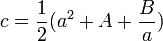 $c = \frac{1}{2}(a^2 + A + \frac{B}{a})$